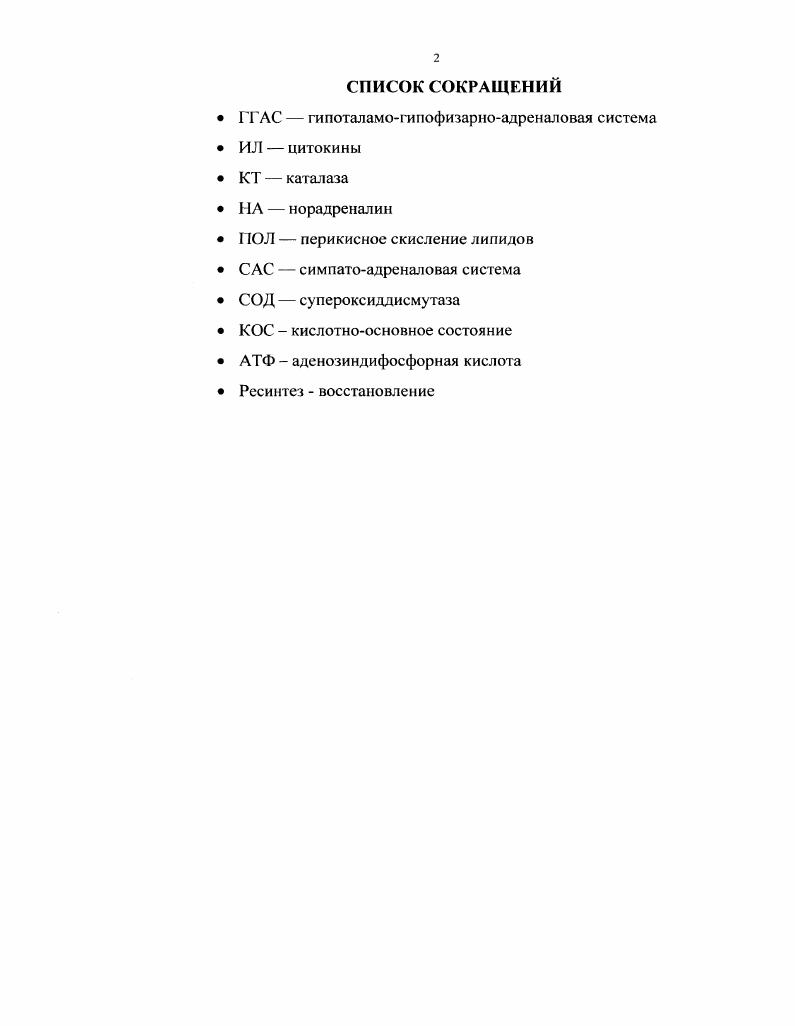 2

СПИСОК СОКРАЩЕНИЙ

• ГГАС — гипоталамо-гипофизарно-адреналовая система
• ИЛ — цитокины
• КТ — каталаза
• НА — норадреналин
• ПОЛ — перикисное скисление липидов
• САС — симпато-адреналовая система
• СОД — супероксиддисмутаза
• КОС – кислотно-основное состояние
• АТФ – аденозиндифосфорная кислота
• Ресинтез - восстановление